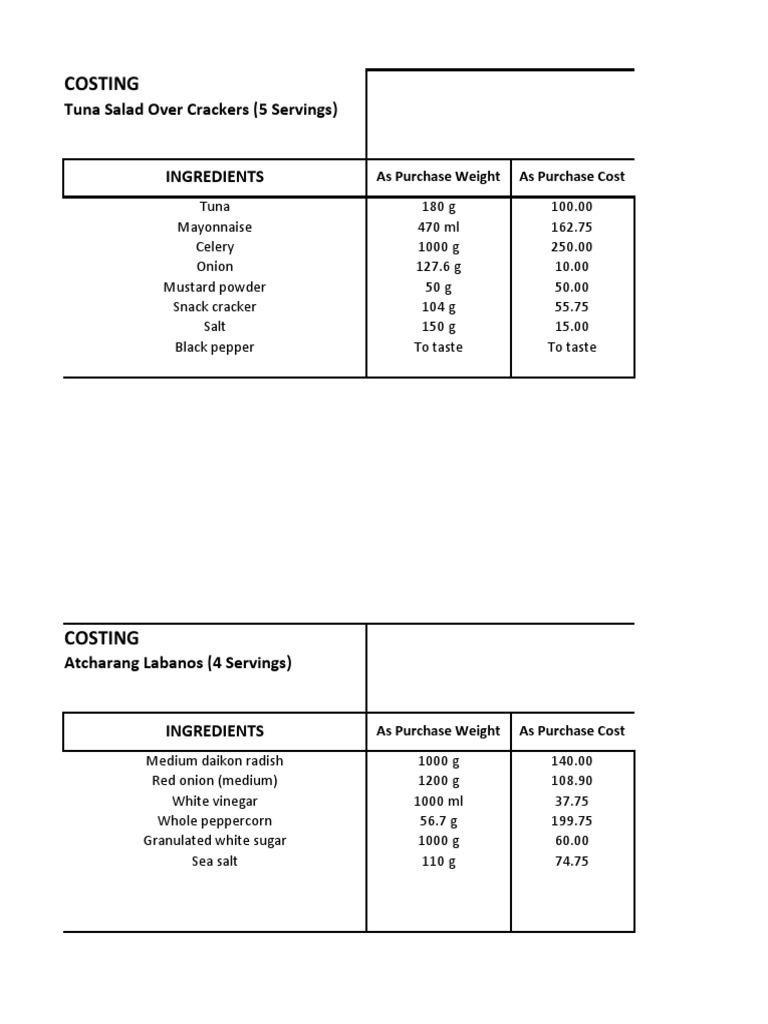 COSTING
Tuna Salad Over Crackers (5 Servings)

| INGREDIENTS | As Purchase Weight | As Purchase Cost |
|---|---|---|
| Tuna | 180 g | 100.00 |
| Mayonnaise | 470 ml | 162.75 |
| Celery | 1000 g | 250.00 |
| Onion | 127.6 g | 10.00 |
| Mustard powder | 50 g | 50.00 |
| Snack cracker | 104 g | 55.75 |
| Salt | 150 g | 15.00 |
| Black pepper | To taste | To taste |

COSTING
Atcharang Labanos (4 Servings)

| INGREDIENTS | As Purchase Weight | As Purchase Cost |
|---|---|---|
| Medium daikon radish | 1000 g | 140.00 |
| Red onion (medium) | 1200 g | 108.90 |
| White vinegar | 1000 ml | 37.75 |
| Whole peppercorn | 56.7 g | 199.75 |
| Granulated white sugar | 1000 g | 60.00 |
| Sea salt | 110 g | 74.75 |